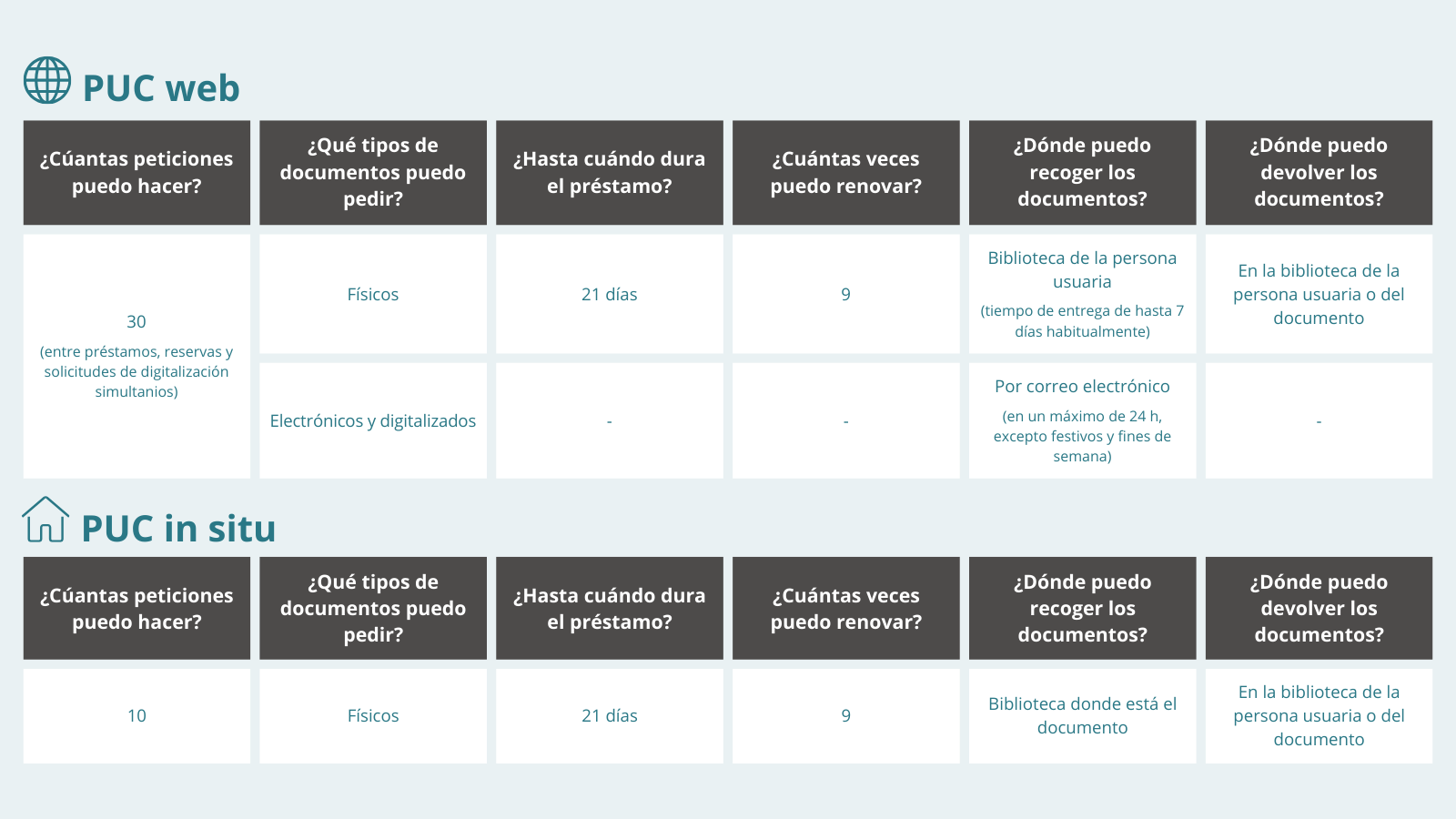 PUC web

| ¿Cúantas peticiones puedo hacer? | ¿Qué tipos de documentos puedo pedir? | ¿Hasta cuándo dura el préstamo? | ¿Cuántas veces puedo renovar? | ¿Dónde puedo recoger los documentos? | ¿Dónde puedo devolver los documentos? |
|---|---|---|---|---|---|
| 30 (entre préstamos, reservas y solicitudes de digitalización simultanios) | Físicos | 21 días | 9 | Biblioteca de la persona usuaria (tiempo de entrega de hasta 7 días habitualmente) | En la biblioteca de la persona usuaria o del documento |
| | Electrónicos y digitalizados | - | - | Por correo electrónico (en un máximo de 24 h, excepto festivos y fines de semana) | - |

PUC in situ

| ¿Cúantas peticiones puedo hacer? | ¿Qué tipos de documentos puedo pedir? | ¿Hasta cuándo dura el préstamo? | ¿Cuántas veces puedo renovar? | ¿Dónde puedo recoger los documentos? | ¿Dónde puedo devolver los documentos? |
|---|---|---|---|---|---|
| 10 | Físicos | 21 días | 9 | Biblioteca donde está el documento | En la biblioteca de la persona usuaria o del documento |